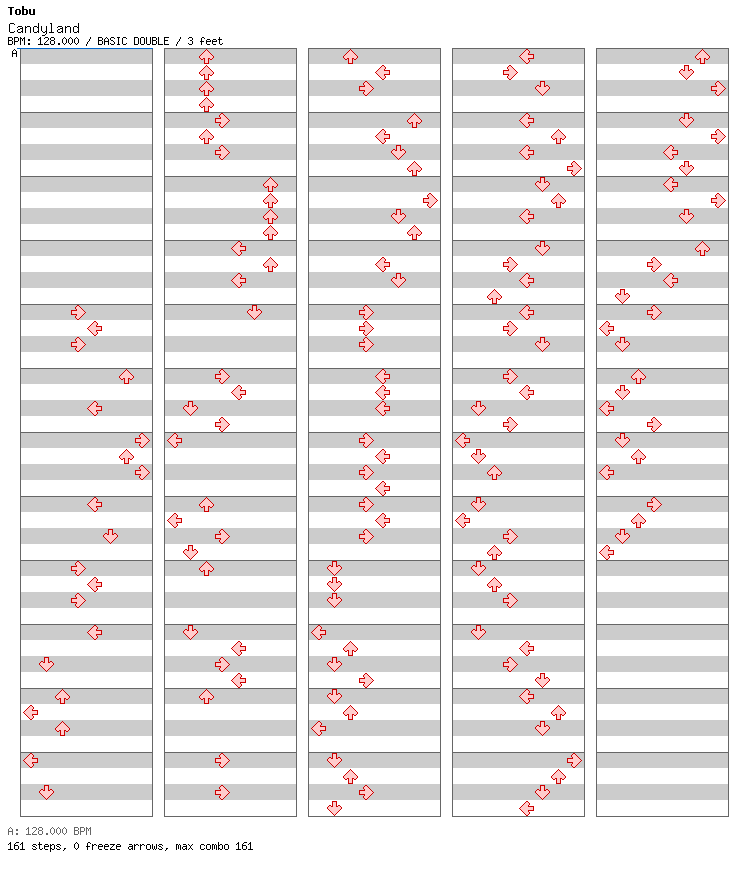 Tobu
Candyland
BPM: 128.000 / BASIC DOUBLE / 3 feet
A

A: 128.000 BPM
161 steps, 0 freeze arrows, max combo 161